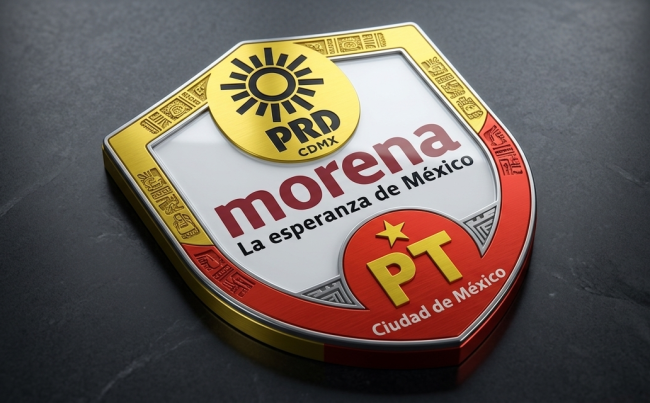 PRD
CDMX
morena
La esperanza de México
PT
Ciudad de México